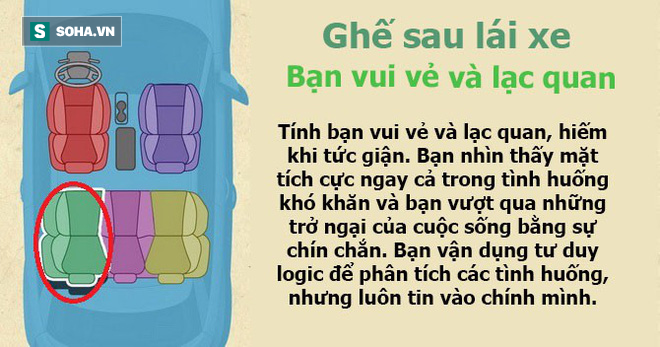 S SOHA.VN

Ghế sau lái xe

Bạn vui vẻ và lạc quan

Tính bạn vui vẻ và lạc quan, hiếm khi tức giận. Bạn nhìn thấy mặt tích cực ngay cả trong tình huống khó khăn và bạn vượt qua những trở ngại của cuộc sống bằng sự chín chắn. Bạn vận dụng tư duy logic để phân tích các tình huống, nhưng luôn tin vào chính mình.